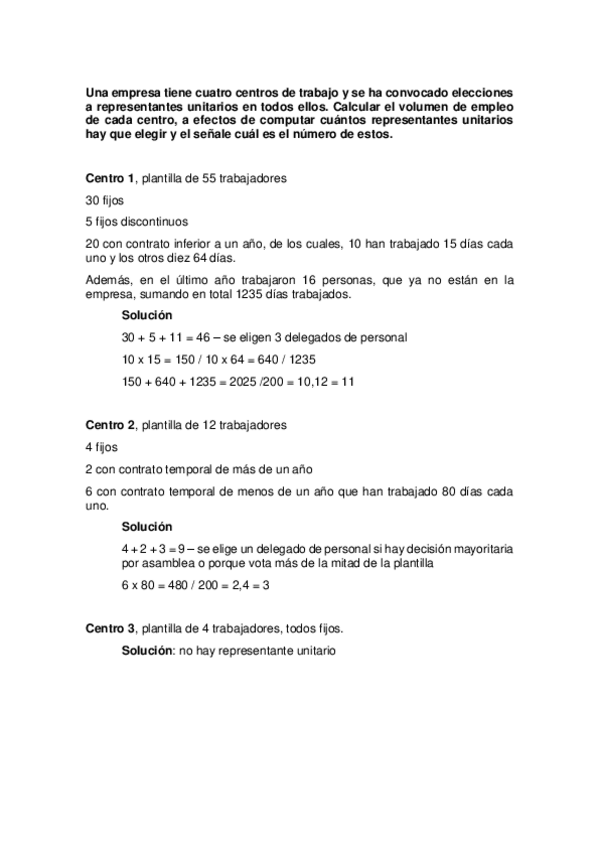 Una empresa tiene cuatro centros de trabajo y se ha convocado elecciones a representantes unitarios en todos ellos. Calcular el volumen de empleo de cada centro, a efectos de computar cuántos representantes unitarios hay que elegir y el señale cuál es el número de estos.

Centro 1, plantilla de 55 trabajadores

30 fijos

5 fijos discontinuos

20 con contrato inferior a un año, de los cuales, 10 han trabajado 15 días cada uno y los otros diez 64 días.

Además, en el último año trabajaron 16 personas, que ya no están en la empresa, sumando en total 1235 días trabajados.

Solución

30 + 5 + 11 = 46 – se eligen 3 delegados de personal

10 x 15 = 150 / 10 x 64 = 640 / 1235

150 + 640 + 1235 = 2025 /200 = 10,12 = 11

Centro 2, plantilla de 12 trabajadores

4 fijos

2 con contrato temporal de más de un año

6 con contrato temporal de menos de un año que han trabajado 80 días cada uno.

Solución

4 + 2 + 3 = 9 – se elige un delegado de personal si hay decisión mayoritaria por asamblea o porque vota más de la mitad de la plantilla

6 x 80 = 480 / 200 = 2,4 = 3

Centro 3, plantilla de 4 trabajadores, todos fijos.

Solución: no hay representante unitario